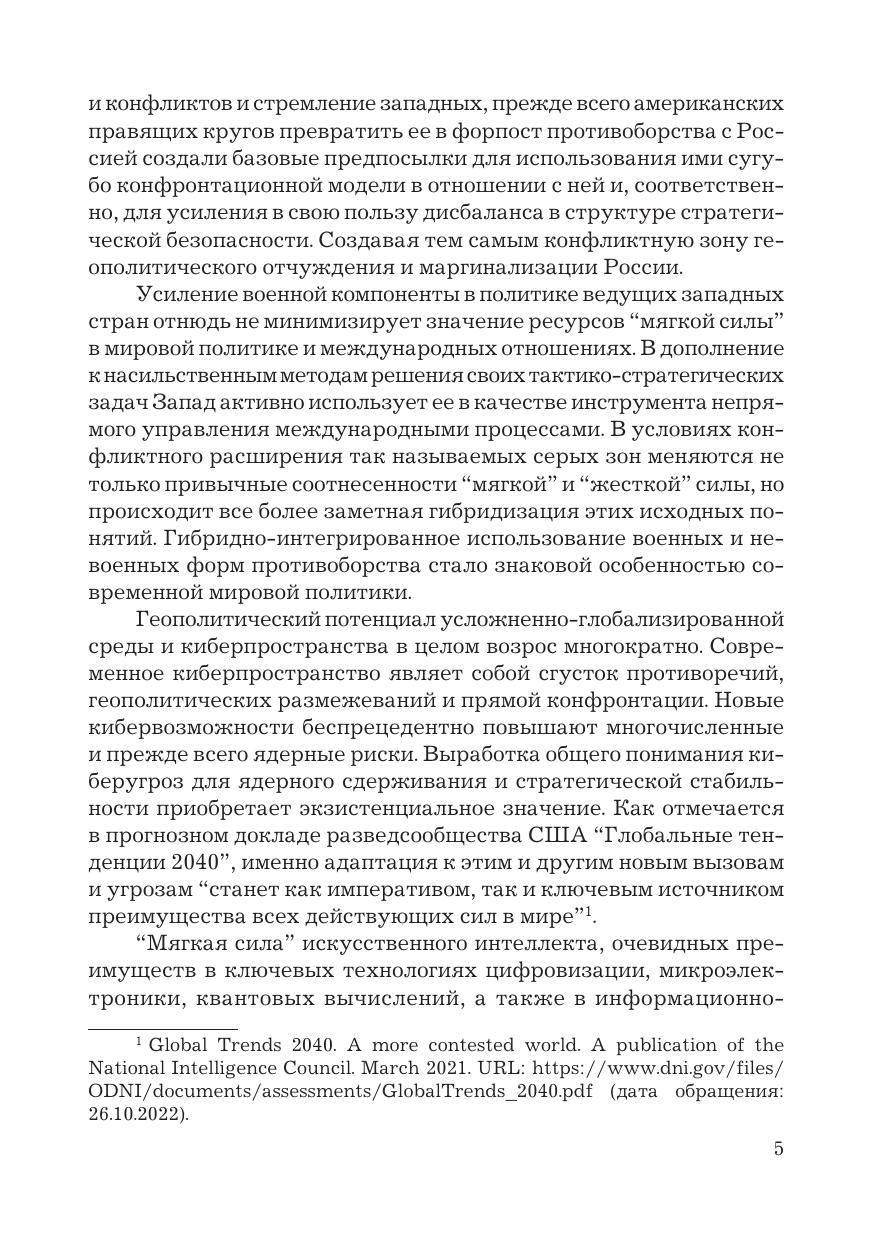 и конфликтов и стремление западных, прежде всего американских правящих кругов превратить ее в форпост противоборства с Россией создали базовые предпосылки для использования ими сугубо конфронтационной модели в отношении с ней и, соответственно, для усиления в свою пользу дисбаланса в структуре стратегической безопасности. Создавая тем самым конфликтную зону геополитического отчуждения и маргинализации России.

Усиление военной компоненты в политике ведущих западных стран отнюдь не минимизирует значение ресурсов “мягкой силы” в мировой политике и международных отношениях. В дополнение к насильственным методам решения своих тактико-стратегических задач Запад активно использует ее в качестве инструмента непрямого управления международными процессами. В условиях конфликтного расширения так называемых серых зон меняются не только привычные соотнесенности “мягкой” и “жесткой” силы, но происходит все более заметная гибридизация этих исходных понятий. Гибридно-интегрированное использование военных и невоенных форм противоборства стало знаковой особенностью современной мировой политики.

Геополитический потенциал усложненно-глобализированной среды и киберпространства в целом возрос многократно. Современное киберпространство являет собой сгусток противоречий, геополитических размежеваний и прямой конфронтации. Новые кибервозможности беспрецедентно повышают многочисленные и прежде всего ядерные риски. Выработка общего понимания киберугроз для ядерного сдерживания и стратегической стабильности приобретает экзистенциальное значение. Как отмечается в прогнозном докладе разведсообщества США “Глобальные тенденции 2040”, именно адаптация к этим и другим новым вызовам и угрозам “станет как императивом, так и ключевым источником преимущества всех действующих сил в мире”$^1$.

“Мягкая сила” искусственного интеллекта, очевидных преимуществ в ключевых технологиях цифровизации, микроэлектроники, квантовых вычислений, а также в информационно-

$^1$ Global Trends 2040. A more contested world. A publication of the National Intelligence Council. March 2021. URL: https://www.dni.gov/files/ODNI/documents/assessments/GlobalTrends_2040.pdf (дата обращения: 26.10.2022).

5